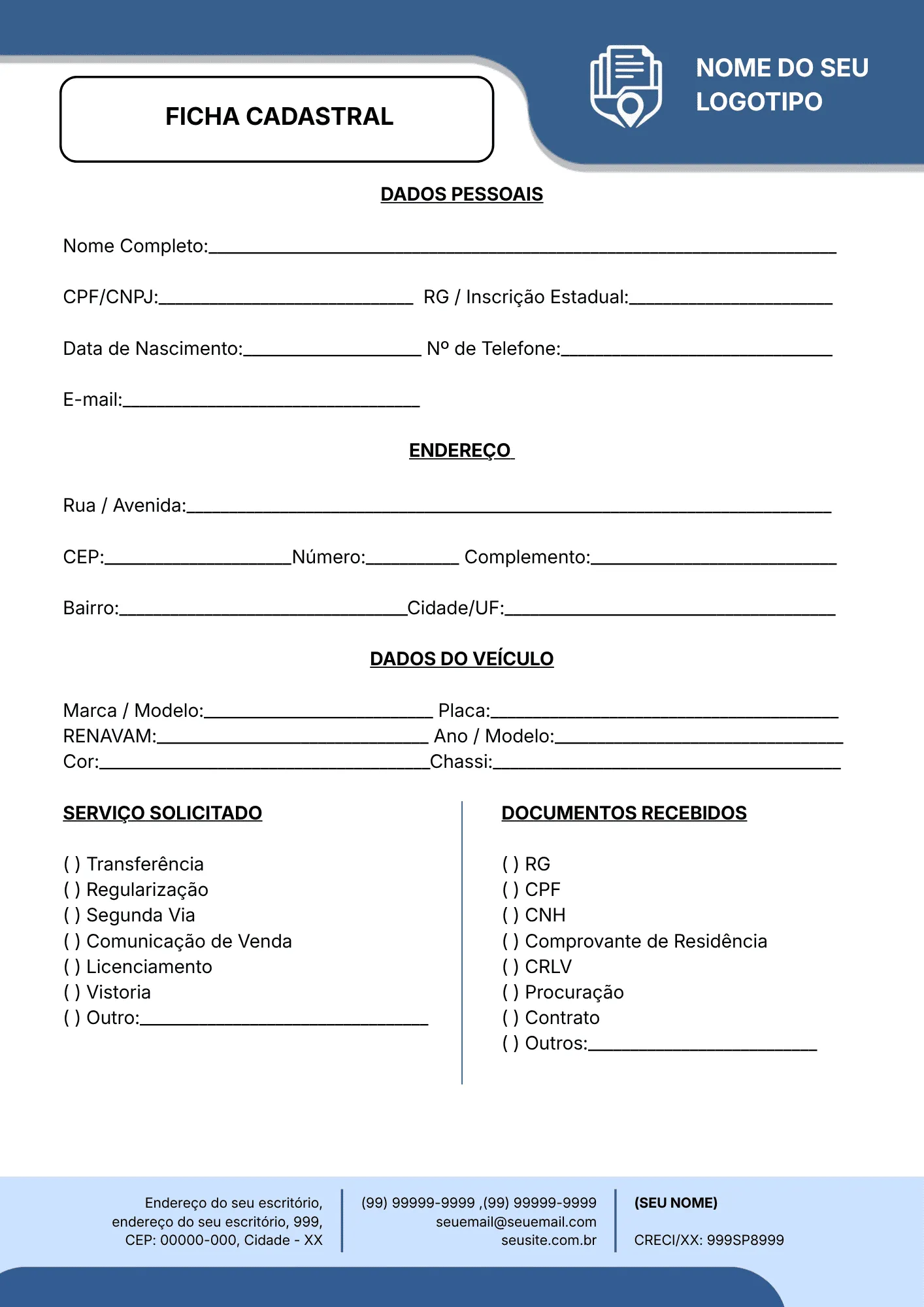 FICHA CADASTRAL

NOME DO SEU
LOGOTIPO

DADOS PESSOAIS

Nome Completo:____

CPF/CNPJ:____ RG / Inscrição Estadual:____

Data de Nascimento:____ Nº de Telefone:____

E-mail:____

ENDEREÇO

Rua / Avenida:____

CEP:____Número:____ Complemento:____

Bairro:____Cidade/UF:____

DADOS DO VEÍCULO

Marca / Modelo:____ Placa:____
RENAVAM:____ Ano / Modelo:____
Cor:____Chassi:____

SERVIÇO SOLICITADO

( ) Transferência
( ) Regularização
( ) Segunda Via
( ) Comunicação de Venda
( ) Licenciamento
( ) Vistoria
( ) Outro:____

DOCUMENTOS RECEBIDOS

( ) RG
( ) CPF
( ) CNH
( ) Comprovante de Residência
( ) CRLV
( ) Procuração
( ) Contrato
( ) Outros:____

Endereço do seu escritório,
endereço do seu escritório, 999,
CEP: 00000-000, Cidade - XX

(99) 99999-9999 ,(99) 99999-9999
seuemail@seuemail.com
seusite.com.br

(SEU NOME)

CRECI/XX: 999SP8999